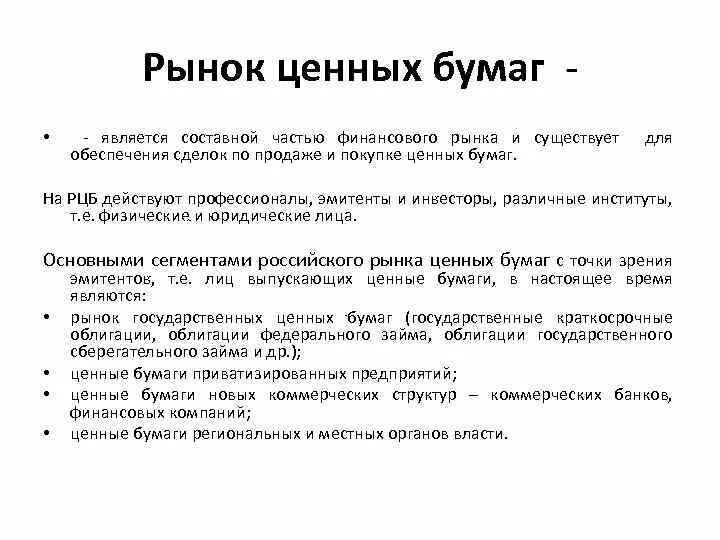 Рынок ценных бумаг -

• - является составной частью финансового рынка и существует для обеспечения сделок по продаже и покупке ценных бумаг.

На РЦБ действуют профессионалы, эмитенты и инвесторы, различные институты, т.е. физические и юридические лица.

Основными сегментами российского рынка ценных бумаг с точки зрения эмитентов, т.е. лиц выпускающих ценные бумаги, в настоящее время являются:

• рынок государственных ценных бумаг (государственные краткосрочные облигации, облигации федерального займа, облигации государственного сберегательного займа и др.);

• ценные бумаги приватизированных предприятий;

• ценные бумаги новых коммерческих структур – коммерческих банков, финансовых компаний;

• ценные бумаги региональных и местных органов власти.